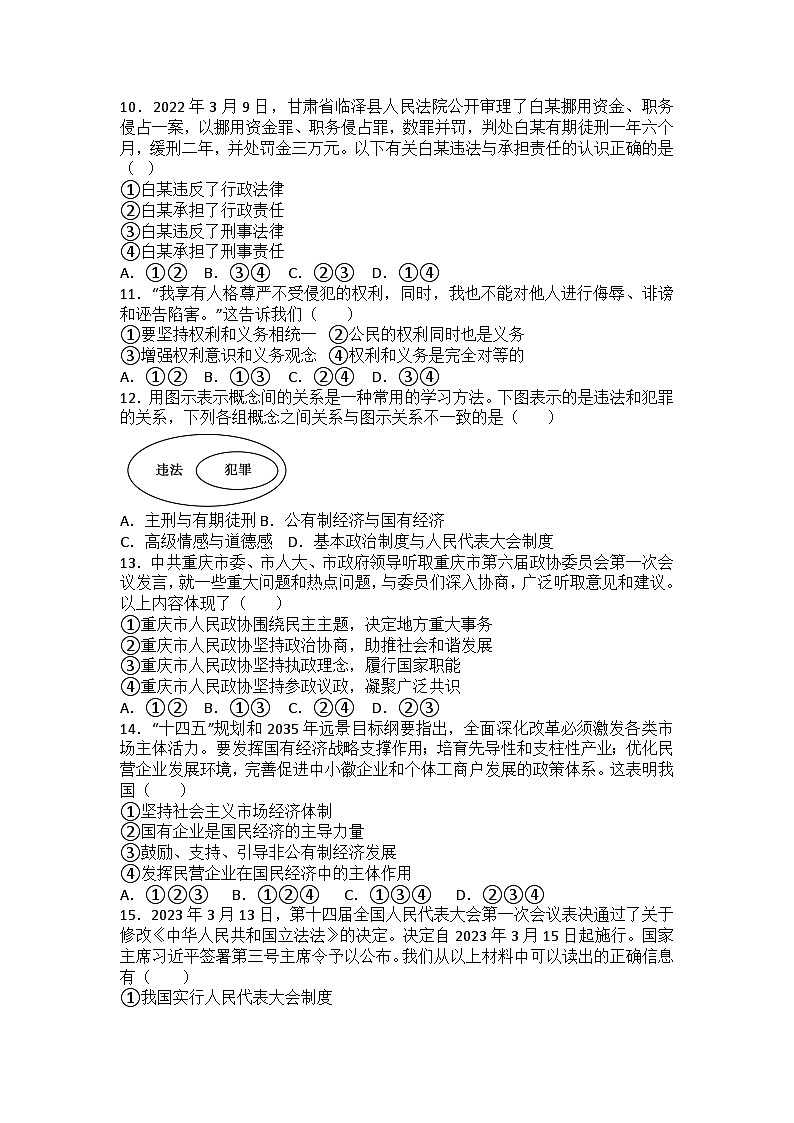 10．2022 年 3 月 9 日，甘肃省临泽县人民法院公开审理了白某挪用资金、职务侵占一案，以挪用资金罪、职务侵占罪，数罪并罚，判处白某有期徒刑一年六个月，缓刑二年，并处罚金三万元。以下有关白某违法与承担责任的认识正确的是（　）
①白某违反了行政法律
②白某承担了行政责任
③白某违反了刑事法律
④白某承担了刑事责任
A. ①②　B. ③④　C. ②③　D. ①④
11．“我享有人格尊严不受侵犯的权利，同时，我也不能对他人进行侮辱、诽谤和诬告陷害。”这告诉我们（　　）
①要坚持权利和义务相统一　②公民的权利同时也是义务
③增强权利意识和义务观念　④权利和义务是完全对等的
A. ①②　B. ①③　C. ②④　D. ③④
12．用图示表示概念间的关系是一种常用的学习方法。下图表示的是违法和犯罪的关系，下列各组概念之间关系与图示关系不一致的是（　　）
违法　犯罪
A. 主刑与有期徒刑 B. 公有制经济与国有经济
C. 高级情感与道德感　D. 基本政治制度与人民代表大会制度
13．中共重庆市委、市人大、市政府领导听取重庆市第六届政协委员会第一次会议发言，就一些重大问题和热点问题，与委员们深入协商，广泛听取意见和建议。以上内容体现了（　　）
①重庆市人民政协围绕民主主题，决定地方重大事务
②重庆市人民政协坚持政治协商，助推社会和谐发展
③重庆市人民政协坚持执政理念，履行国家职能
④重庆市人民政协坚持参政议政，凝聚广泛共识
A. ①②　B. ①③　C. ②④　D. ②③
14．“十四五”规划和 2035 年远景目标纲要指出，全面深化改革必须激发各类市场主体活力。要发挥国有经济战略支撑作用；培育先导性和支柱性产业；优化民营企业发展环境，完善促进中小微企业和个体工商户发展的政策体系。这表明我国（　　）
①坚持社会主义市场经济体制
②国有企业是国民经济的主导力量
③鼓励、支持、引导非公有制经济发展
④发挥民营企业在国民经济中的主体作用
A. ①②③　B. ①②④　C. ①③④　D. ②③④
15．2023 年 3 月 13 日，第十四届全国人民代表大会第一次会议表决通过了关于修改《中华人民共和国立法法》的决定。决定自 2023 年 3 月 15 日起施行。国家主席习近平签署第三号主席令予以公布。我们从以上材料中可以读出的正确信息有（　　）
①我国实行人民代表大会制度